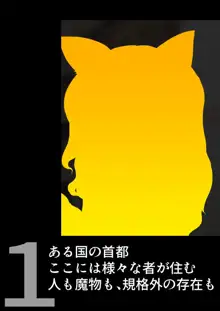 1
ある国の首都
ここには様々な者が住む
人も魔物も、規格外の存在も